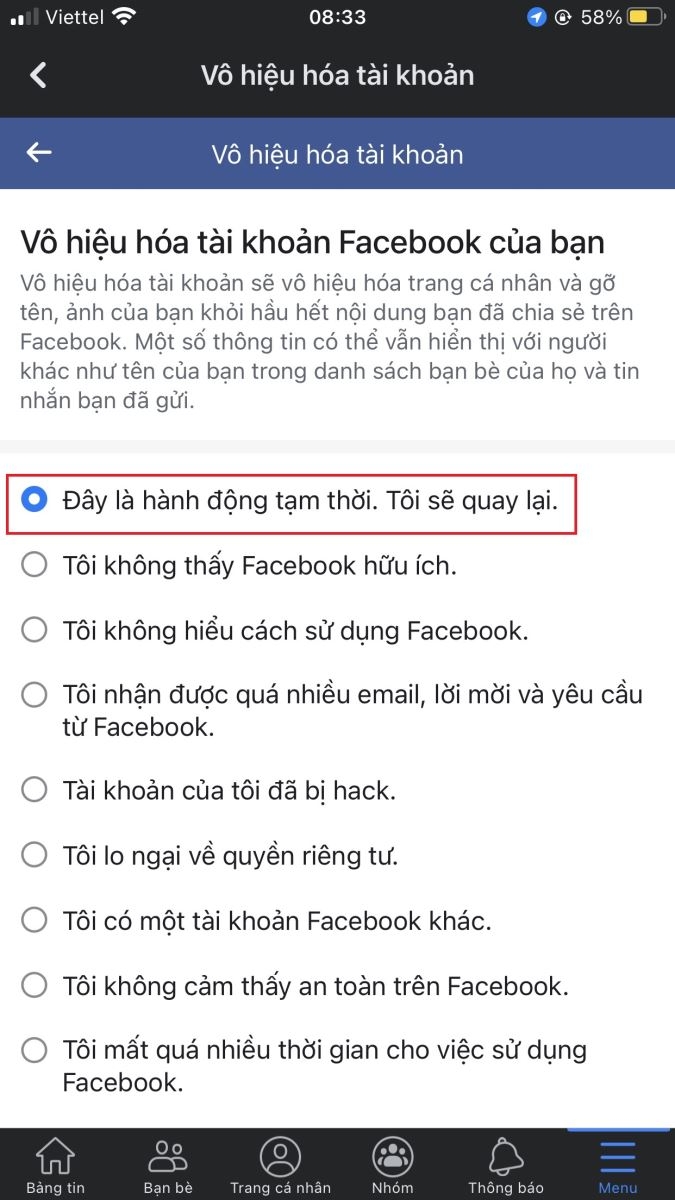 Viettel 08:33 58%

Vô hiệu hóa tài khoản

Vô hiệu hóa tài khoản

Vô hiệu hóa tài khoản Facebook của bạn

Vô hiệu hóa tài khoản sẽ vô hiệu hóa trang cá nhân và gỡ tên, ảnh của bạn khỏi hầu hết nội dung bạn đã chia sẻ trên Facebook. Một số thông tin có thể vẫn hiển thị với người khác như tên của bạn trong danh sách bạn bè của họ và tin nhắn bạn đã gửi.

Đây là hành động tạm thời. Tôi sẽ quay lại.

Tôi không thấy Facebook hữu ích.

Tôi không hiểu cách sử dụng Facebook.

Tôi nhận được quá nhiều email, lời mời và yêu cầu từ Facebook.

Tài khoản của tôi đã bị hack.

Tôi lo ngại về quyền riêng tư.

Tôi có một tài khoản Facebook khác.

Tôi không cảm thấy an toàn trên Facebook.

Tôi mất quá nhiều thời gian cho việc sử dụng Facebook.

Bảng tin Bạn bè Trang cá nhân Nhóm Thông báo Menu